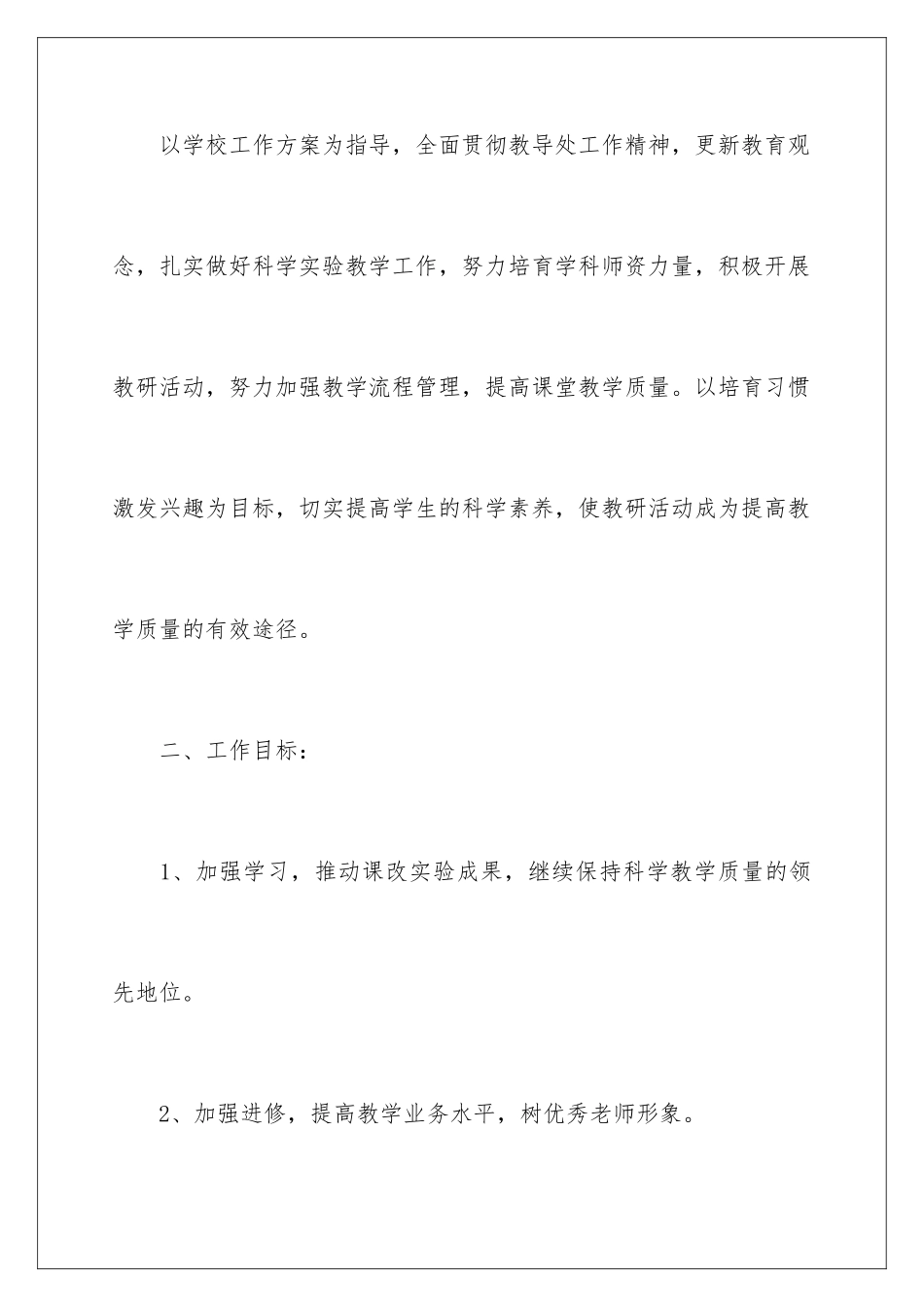 以学校工作方案为指导，全面贯彻教导处工作精神，更新教育观念，扎实做好科学实验教学工作，努力培育学科师资力量，积极开展教研活动，努力加强教学流程管理，提高课堂教学质量。以培育习惯激发兴趣为目标，切实提高学生的科学素养，使教研活动成为提高教学质量的有效途径。

二、工作目标：

1、加强学习，推动课改实验成果，继续保持科学教学质量的领先地位。

2、加强进修，提高教学业务水平，树优秀老师形象。